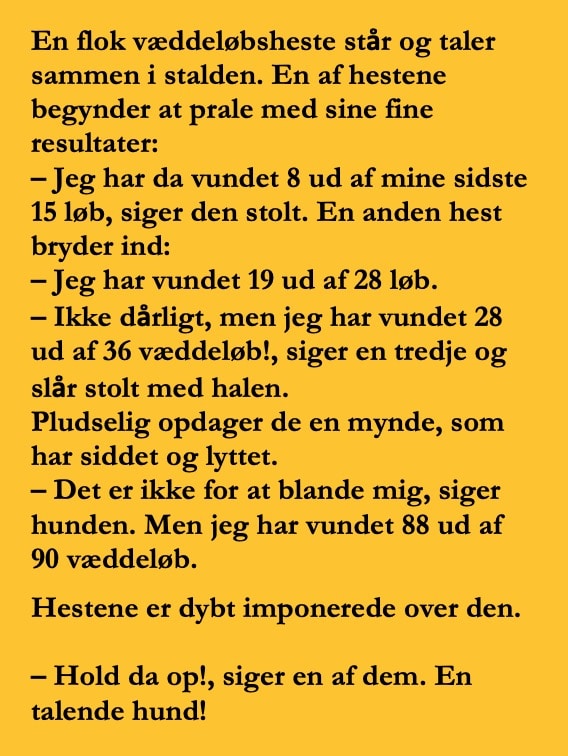 En flok væddeløbsheste står og taler sammen i stalden. En af hestene begynder at prale med sine fine resultater:
– Jeg har da vundet 8 ud af mine sidste 15 løb, siger den stolt. En anden hest bryder ind:
– Jeg har vundet 19 ud af 28 løb.
– Ikke dårligt, men jeg har vundet 28 ud af 36 væddeløb!, siger en tredje og slår stolt med halen.
Pludselig opdager de en mynde, som har siddet og lyttet.
– Det er ikke for at blande mig, siger hunden. Men jeg har vundet 88 ud af 90 væddeløb.

Hestene er dybt imponerede over den.

– Hold da op!, siger en af dem. En talende hund!